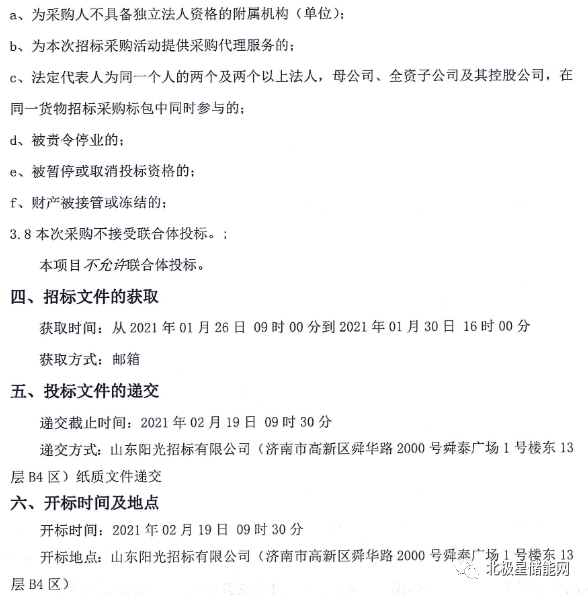 a、为采购人不具备独立法人资格的附属机构（单位）；

b、为本次招标采购活动提供采购代理服务的；

c、法定代表人为同一个人的两个及两个以上法人，母公司、全资子公司及其控股公司，在同一货物招标采购标包中同时参与的；

d、被责令停业的；

e、被暂停或取消投标资格的；

f、财产被接管或冻结的；

3.8 本次采购不接受联合体投标。；

本项目不允许联合体投标。

四、招标文件的获取

获取时间：从 2021 年 01 月 26 日 09 时 00 分到 2021 年 01 月 30 日 16 时 00 分

获取方式：邮箱

五、投标文件的递交

递交截止时间：2021 年 02 月 19 日 09 时 30 分

递交方式：山东阳光招标有限公司（济南市高新区舜华路 2000 号舜泰广场 1 号楼东 13 层 B4 区）纸质文件递交

六、开标时间及地点

开标时间：2021 年 02 月 19 日 09 时 30 分

开标地点：山东阳光招标有限公司（济南市高新区舜华路 2000 号舜泰广场 1 号楼东 13 层 B4 区）

北极星储能网